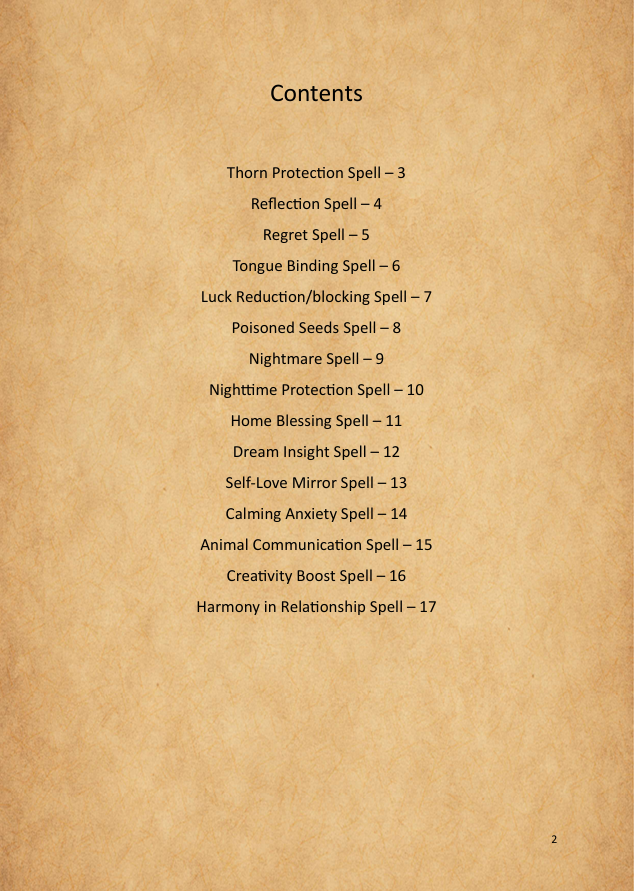 Contents

Thorn Protection Spell – 3

Reflection Spell – 4

Regret Spell – 5

Tongue Binding Spell – 6

Luck Reduction/blocking Spell – 7

Poisoned Seeds Spell – 8

Nightmare Spell – 9

Nighttime Protection Spell – 10

Home Blessing Spell – 11

Dream Insight Spell – 12

Self-Love Mirror Spell – 13

Calming Anxiety Spell – 14

Animal Communication Spell – 15

Creativity Boost Spell – 16

Harmony in Relationship Spell – 17

2